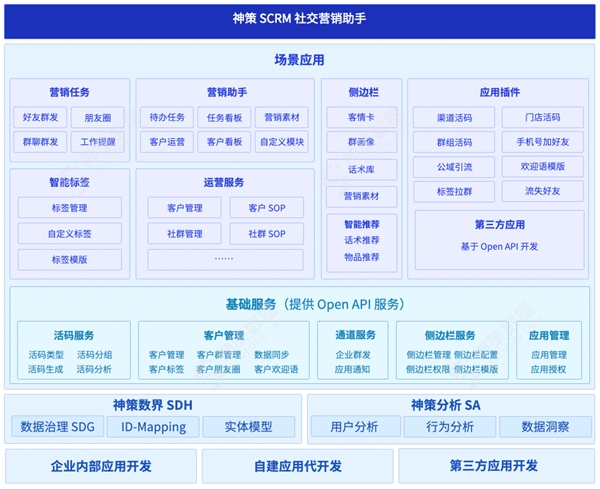 神策 SCRM 社交营销助手

场景应用

营销任务
好友群发
朋友圈
群聊群发
工作提醒

营销助手
待办任务
任务看板
营销素材
客户运营
客户看板
自定义模块

侧边栏
客情卡
群画像
话术库
营销素材
智能推荐
话术推荐
物品推荐

应用插件
渠道活码
门店活码
群组活码
手机号加好友
公域引流
欢迎语模版
标签拉群
流失好友
第三方应用
基于 Open API 开发

智能标签
标签管理
自定义标签
标签模版

运营服务
客户管理
客户 SOP
社群管理
社群 SOP
……

基础服务（提供 Open API 服务）

活码服务
活码类型
活码分组
活码生成
活码分析

客户管理
客户管理
客户群管理
数据同步
客户标签
客户朋友圈
客户欢迎语

通道服务
企业群发
应用通知

侧边栏服务
侧边栏管理
侧边栏配置
侧边栏权限
侧边栏模版

应用管理
应用管理
应用授权

神策数界 SDH
数据治理 SDG
ID-Mapping
实体模型

神策分析 SA
用户分析
行为分析
数据洞察

企业内部应用开发
自建应用代开发
第三方应用开发